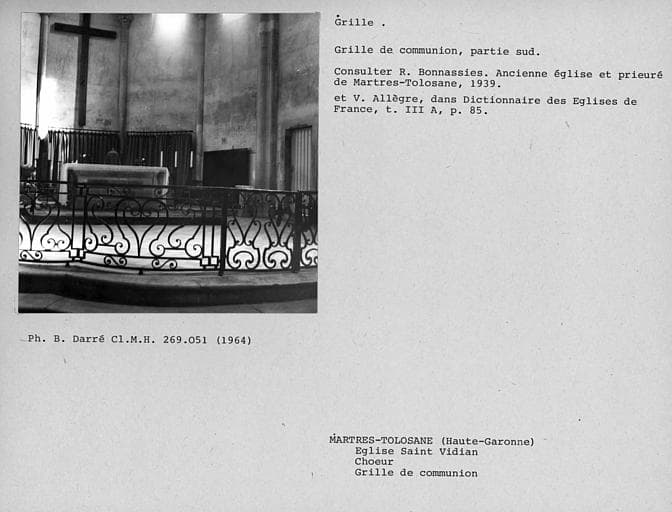 Grille .

Grille de communion, partie sud.

Consulter R. Bonnassies. Ancienne église et prieuré de Martres-Tolosane, 1939.

et V. Allègre, dans Dictionnaire des Eglises de France, t. III A, p. 85.

Ph. B. Darré Cl.M.H. 269.051 (1964)

MARTRES-TOLOSANE (Haute-Garonne)
Eglise Saint Vidian
Choeur
Grille de communion